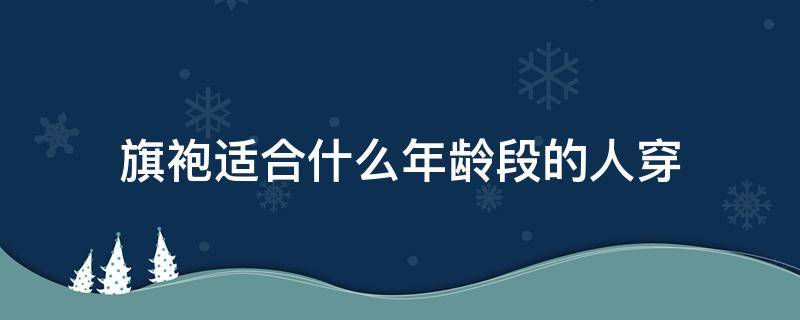 旗袍适合什么年龄段的人穿